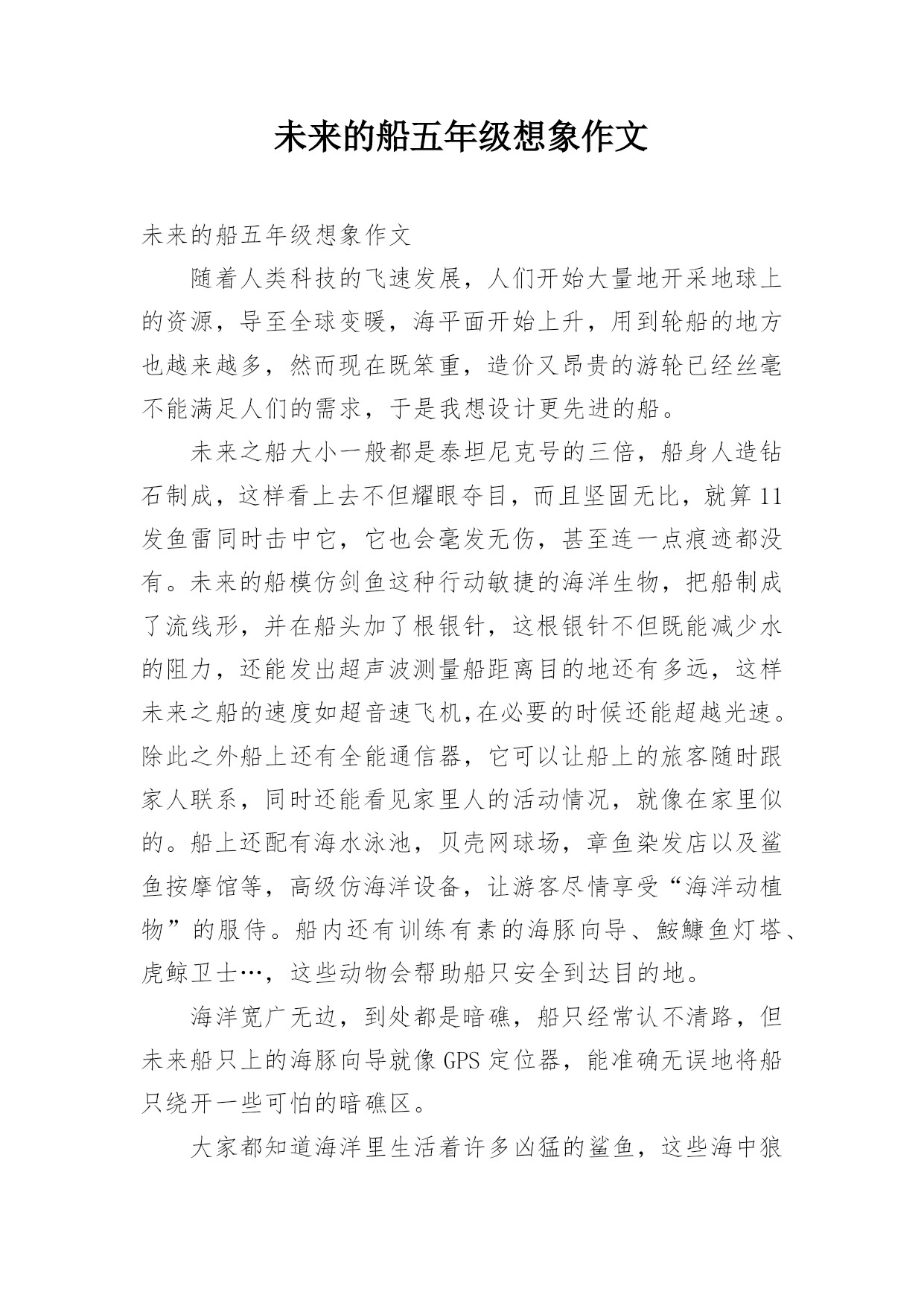 未来的船五年级想象作文

未来的船五年级想象作文

随着人类科技的飞速发展，人们开始大量地开采地球上的资源，导至全球变暖，海平面开始上升，用到轮船的地方也越来越多，然而现在既笨重，造价又昂贵的游轮已经丝毫不能满足人们的需求，于是我想设计更先进的船。

未来之船大小一般都是泰坦尼克号的三倍，船身人造钻石制成，这样看上去不但耀眼夺目，而且坚固无比，就算11发鱼雷同时击中它，它也会毫发无伤，甚至连一点痕迹都没有。未来的船模仿剑鱼这种行动敏捷的海洋生物，把船制成了流线形，并在船头加了根银针，这根银针不但既能减少水的阻力，还能发出超声波测量船距离目的地还有多远，这样未来之船的速度如超音速飞机,在必要的时候还能超越光速。除此之外船上还有全能通信器，它可以让船上的旅客随时跟家人联系，同时还能看见家里人的活动情况，就像在家里似的。船上还配有海水泳池，贝壳网球场，章鱼染发店以及鲨鱼按摩馆等，高级仿海洋设备，让游客尽情享受“海洋动植物”的服侍。船内还有训练有素的海豚向导、鮟鱇鱼灯塔、虎鲸卫士…，这些动物会帮助船只安全到达目的地。

海洋宽广无边，到处都是暗礁，船只经常认不清路，但未来船只上的海豚向导就像GPS定位器，能准确无误地将船只绕开一些可怕的暗礁区。

大家都知道海洋里生活着许多凶猛的鲨鱼，这些海中狼